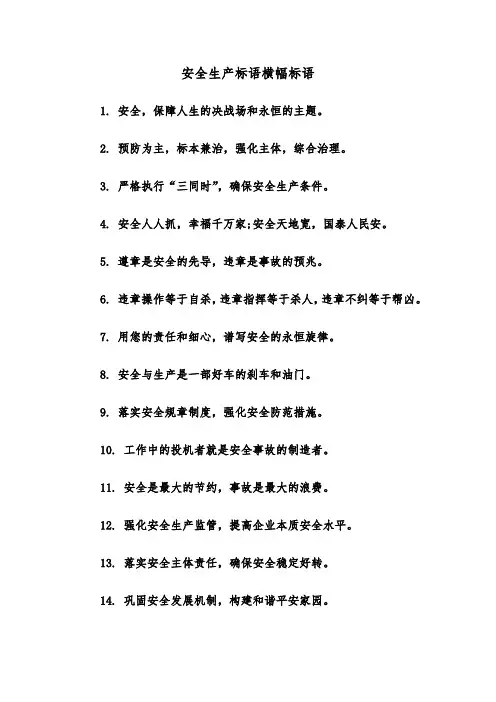 安全生产标语横幅标语

1. 安全，保障人生的决战场和永恒的主题。

2. 预防为主，标本兼治，强化主体，综合治理。

3. 严格执行“三同时”，确保安全生产条件。

4. 安全人人抓，幸福千万家;安全天地宽，国泰人民安。

5. 遵章是安全的先导，违章是事故的预兆。

6. 违章操作等于自杀，违章指挥等于杀人，违章不纠等于帮凶。

7. 用您的责任和细心，谱写安全的永恒旋律。

8. 安全与生产是一部好车的刹车和油门。

9. 落实安全规章制度，强化安全防范措施。

10. 工作中的投机者就是安全事故的制造者。

11. 安全是最大的节约，事故是最大的浪费。

12. 强化安全生产监管，提高企业本质安全水平。

13. 落实安全主体责任，确保安全稳定好转。

14. 巩固安全发展机制，构建和谐平安家园。